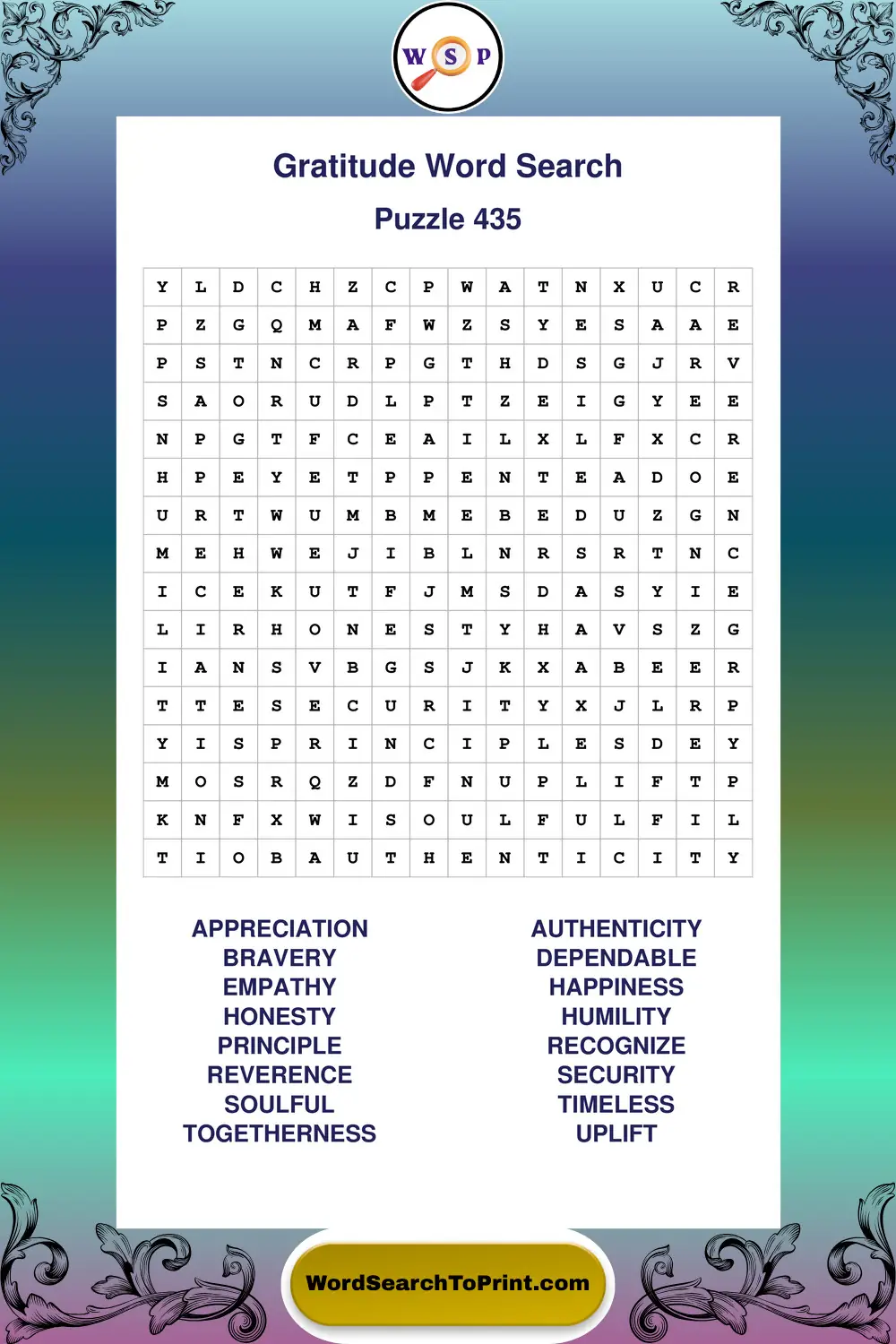 W S P

Gratitude Word Search

Puzzle 435

| Y | L | D | C | H | Z | C | P | W | A | T | N | X | U | C | R |
|---|---|---|---|---|---|---|---|---|---|---|---|---|---|---|---|
| P | Z | G | Q | M | A | F | W | Z | S | Y | E | S | A | A | E |
| P | S | T | N | C | R | P | G | T | H | D | S | G | J | R | V |
| S | A | O | R | U | D | L | P | T | Z | E | I | G | Y | E | E |
| N | P | G | T | F | C | E | A | I | L | X | L | F | X | C | R |
| H | P | E | Y | E | T | P | P | E | N | T | E | A | D | O | E |
| U | R | T | W | U | M | B | M | E | B | E | D | U | Z | G | N |
| M | E | H | W | E | J | I | B | L | N | R | S | R | T | N | C |
| I | C | E | K | U | T | F | J | M | S | D | A | S | Y | I | E |
| L | I | R | H | O | N | E | S | T | Y | H | A | V | S | Z | G |
| I | A | N | S | V | B | G | S | J | K | X | A | B | E | E | R |
| T | T | E | S | E | C | U | R | I | T | Y | X | J | L | R | P |
| Y | I | S | P | R | I | N | C | I | P | L | E | S | D | E | Y |
| M | O | S | R | Q | Z | D | F | N | U | P | L | I | F | T | P |
| K | N | F | X | W | I | S | O | U | L | F | U | L | F | I | L |
| T | I | O | B | A | U | T | H | E | N | T | I | C | I | T | Y |

APPRECIATION
BRAVERY
EMPATHY
HONESTY
PRINCIPLE
REVERENCE
SOULFUL
TOGETHERNESS

AUTHENTICITY
DEPENDABLE
HAPPINESS
HUMILITY
RECOGNIZE
SECURITY
TIMELESS
UPLIFT

WordSearchToPrint.com